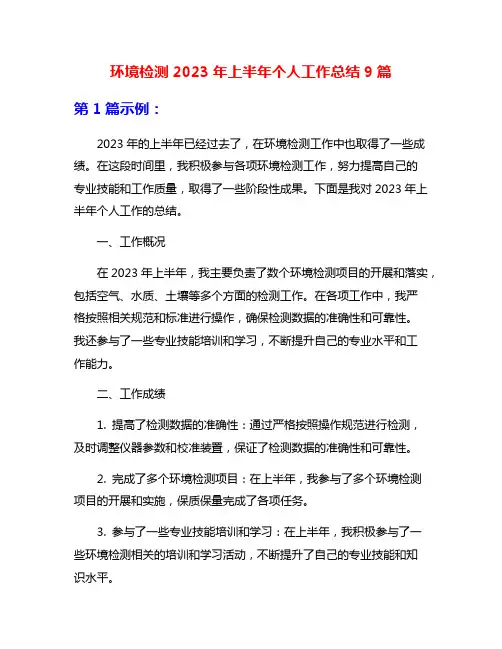 环境检测 2023 年上半年个人工作总结 9 篇

第 1 篇示例：

2023 年的上半年已经过去了，在环境检测工作中也取得了一些成绩。在这段时间里，我积极参与各项环境检测工作，努力提高自己的专业技能和工作质量，取得了一些阶段性成果。下面是我对 2023 年上半年个人工作的总结。

一、工作概况

在 2023 年上半年，我主要负责了数个环境检测项目的开展和落实，包括空气、水质、土壤等多个方面的检测工作。在各项工作中，我严格按照相关规范和标准进行操作，确保检测数据的准确性和可靠性。我还参与了一些专业技能培训和学习，不断提升自己的专业水平和工作能力。

二、工作成绩

1. 提高了检测数据的准确性：通过严格按照操作规范进行检测，及时调整仪器参数和校准装置，保证了检测数据的准确性和可靠性。

2. 完成了多个环境检测项目：在上半年，我参与了多个环境检测项目的开展和实施，保质保量完成了各项任务。

3. 参与了一些专业技能培训和学习：在上半年，我积极参与了一些环境检测相关的培训和学习活动，不断提升了自己的专业技能和知识水平。